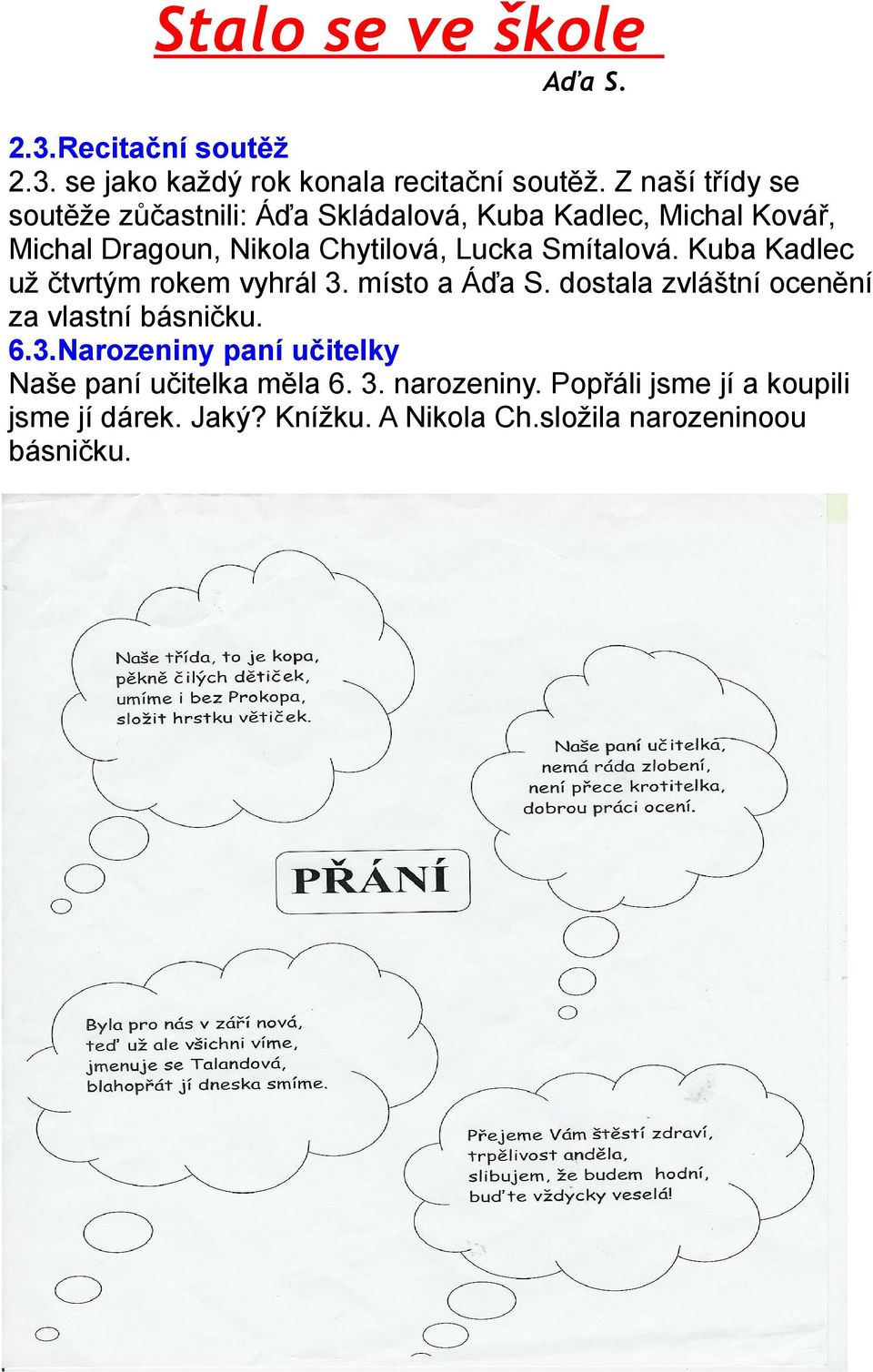 Stalo se ve škole

Aďa S.

2.3.Recitační soutěž
2.3. se jako každý rok konala recitační soutěž. Z naší třídy se soutěže zůčastnili: Áďa Skládalová, Kuba Kadlec, Michal Kovář, Michal Dragoun, Nikola Chytilová, Lucka Smítalová. Kuba Kadlec už čtvrtým rokem vyhrál 3. místo a Áďa S. dostala zvláštní ocenění za vlastní básničku.
6.3.Narozeniny paní učitelky
Naše paní učitelka měla 6. 3. narozeniny. Popřáli jsme jí a koupili jsme jí dárek. Jaký? Knížku. A Nikola Ch.složila narozeninoou básničku.

Naše třída, to je kopa,
pěkně čilých dětiček,
umíme i bez Prokopa,
složit hrstku větiček.

Naše paní učitelka,
nemá ráda zlobení,
není přece krotitelka,
dobrou práci ocení.

PŘÁNÍ

Byla pro nás v září nová,
teď už ale všichni víme,
jmenuje se Talandová,
blahopřát jí dneska smíme.

Přejeme Vám štěstí zdraví,
trpělivost anděla,
slibujem, že budem hodní,
buďte vždycky veselá!